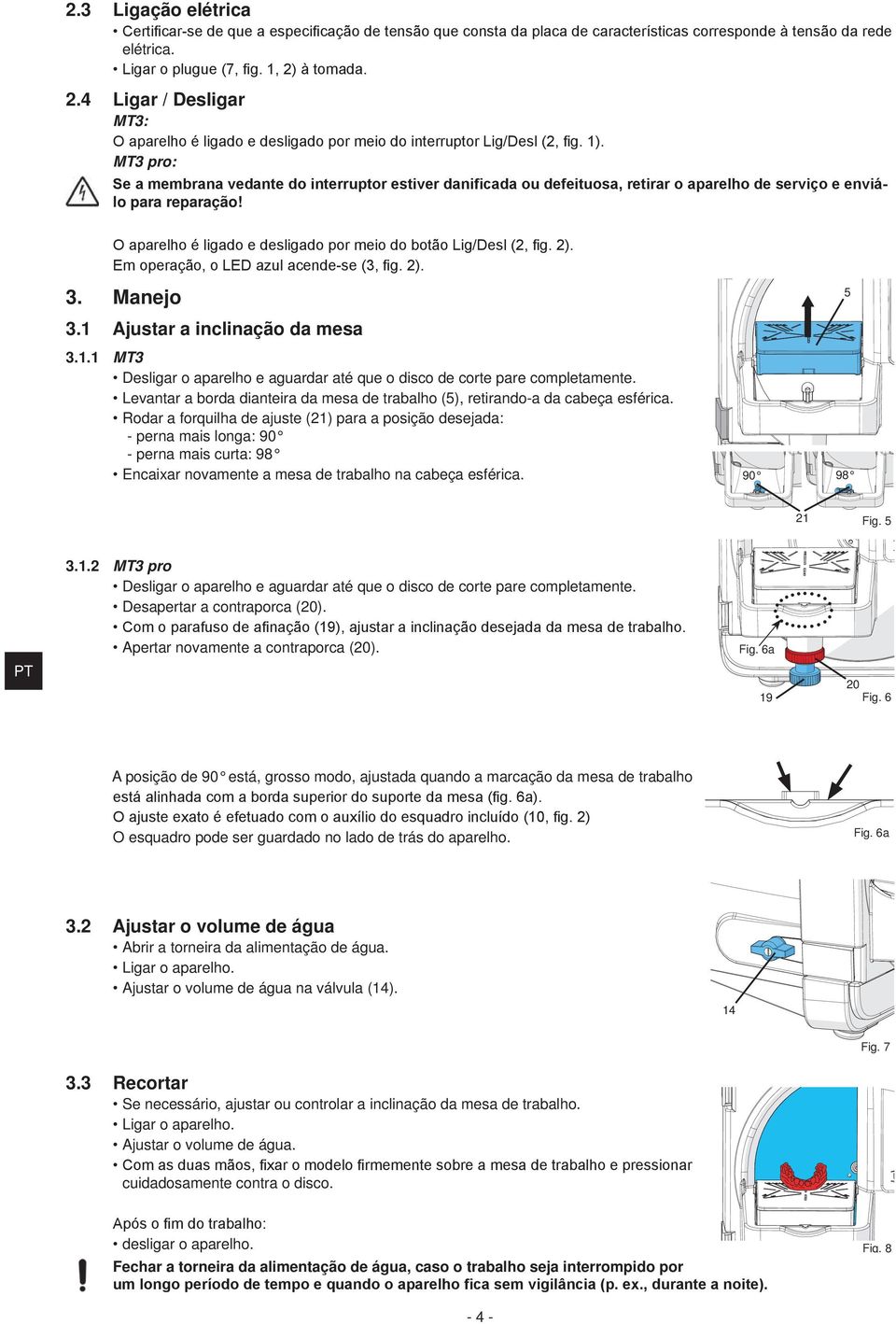 2.3 Ligação elétrica

• Certificar-se de que a especificação de tensão que consta da placa de características corresponde à tensão da rede elétrica.
• Ligar o plugue (7, fig. 1, 2) à tomada.

2.4 Ligar / Desligar

MT3:
O aparelho é ligado e desligado por meio do interruptor Lig/Desl (2, fig. 1).
MT3 pro:
Se a membrana vedante do interruptor estiver danificada ou defeituosa, retirar o aparelho de serviço e enviá-lo para reparação!

O aparelho é ligado e desligado por meio do botão Lig/Desl (2, fig. 2).
Em operação, o LED azul acende-se (3, fig. 2).

3. Manejo

3.1 Ajustar a inclinação da mesa

3.1.1 MT3
• Desligar o aparelho e aguardar até que o disco de corte pare completamente.
• Levantar a borda dianteira da mesa de trabalho (5), retirando-a da cabeça esférica.
• Rodar a forquilha de ajuste (21) para a posição desejada:
- perna mais longa: 90°
- perna mais curta: 98°
• Encaixar novamente a mesa de trabalho na cabeça esférica.

5
90°
98°
21
Fig. 5

3.1.2 MT3 pro
• Desligar o aparelho e aguardar até que o disco de corte pare completamente.
• Desapertar a contraporca (20).
• Com o parafuso de afinação (19), ajustar a inclinação desejada da mesa de trabalho.
• Apertar novamente a contraporca (20).

PT

Fig. 6a
20
19
Fig. 6

A posição de 90° está, grosso modo, ajustada quando a marcação da mesa de trabalho está alinhada com a borda superior do suporte da mesa (fig. 6a).
O ajuste exato é efetuado com o auxílio do esquadro incluído (10, fig. 2)
O esquadro pode ser guardado no lado de trás do aparelho.

Fig. 6a

3.2 Ajustar o volume de água
• Abrir a torneira da alimentação de água.
• Ligar o aparelho.
• Ajustar o volume de água na válvula (14).

14
Fig. 7

3.3 Recortar
• Se necessário, ajustar ou controlar a inclinação da mesa de trabalho.
• Ligar o aparelho.
• Ajustar o volume de água.
• Com as duas mãos, fixar o modelo firmemente sobre a mesa de trabalho e pressionar cuidadosamente contra o disco.

Após o fim do trabalho:
• desligar o aparelho.

Fig. 8

Fechar a torneira da alimentação de água, caso o trabalho seja interrompido por um longo período de tempo e quando o aparelho fica sem vigilância (p. ex., durante a noite).

- 4 -